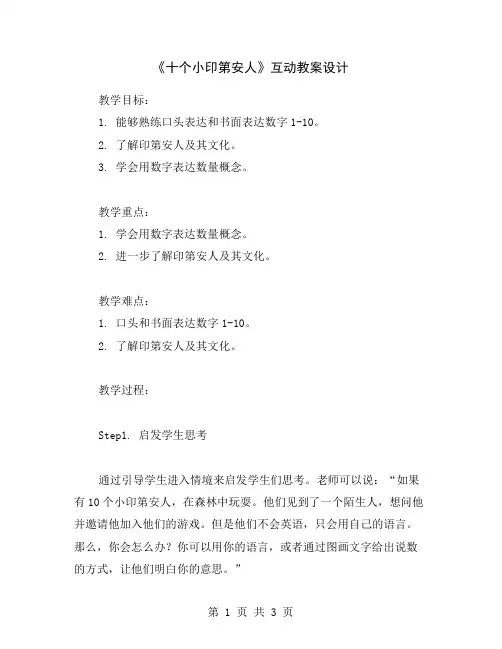 《十个小印第安人》互动教案设计

教学目标：

1. 能够熟练口头表达和书面表达数字 1-10。

2. 了解印第安人及其文化。

3. 学会用数字表达数量概念。

教学重点：

1. 学会用数字表达数量概念。

2. 进一步了解印第安人及其文化。

教学难点：

1. 口头和书面表达数字 1-10。

2. 了解印第安人及其文化。

教学过程：

Step1. 启发学生思考

通过引导学生进入情境来启发学生们思考。老师可以说：“如果有 10 个小印第安人，在森林中玩耍。他们见到了一个陌生人，想问他并邀请他加入他们的游戏。但是他们不会英语，只会用自己的语言。那么，你会怎么办？你可以用你的语言，或者通过图画文字给出说数的方式，让他们明白你的意思。”

第 1 页 共 3 页